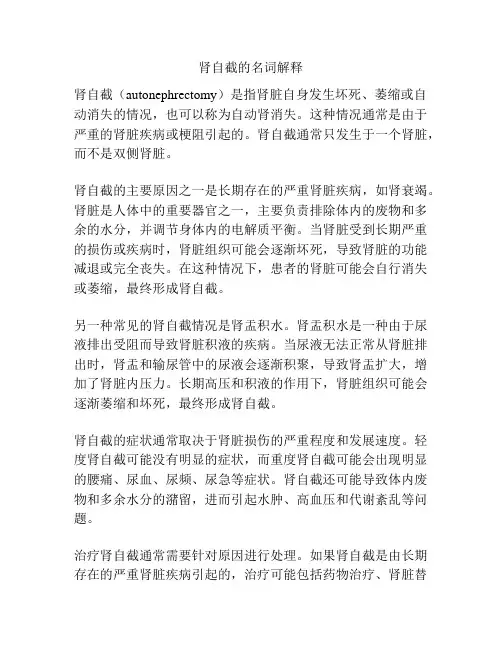 肾自截的名词解释

肾自截（autonephrectomy）是指肾脏自身发生坏死、萎缩或自动消失的情况，也可以称为自动肾消失。这种情况通常是由于严重的肾脏疾病或梗阻引起的。肾自截通常只发生于一个肾脏，而不是双侧肾脏。

肾自截的主要原因之一是长期存在的严重肾脏疾病，如肾衰竭。肾脏是人体中的重要器官之一，主要负责排除体内的废物和多余的水分，并调节身体内的电解质平衡。当肾脏受到长期严重的损伤或疾病时，肾脏组织可能会逐渐坏死，导致肾脏的功能减退或完全丧失。在这种情况下，患者的肾脏可能会自行消失或萎缩，最终形成肾自截。

另一种常见的肾自截情况是肾盂积水。肾盂积水是一种由于尿液排出受阻而导致肾脏积液的疾病。当尿液无法正常从肾脏排出时，肾盂和输尿管中的尿液会逐渐积聚，导致肾盂扩大，增加了肾脏内压力。长期高压和积液的作用下，肾脏组织可能会逐渐萎缩和坏死，最终形成肾自截。

肾自截的症状通常取决于肾脏损伤的严重程度和发展速度。轻度肾自截可能没有明显的症状，而重度肾自截可能会出现明显的腰痛、尿血、尿频、尿急等症状。肾自截还可能导致体内废物和多余水分的潴留，进而引起水肿、高血压和代谢紊乱等问题。

治疗肾自截通常需要针对原因进行处理。如果肾自截是由长期存在的严重肾脏疾病引起的，治疗可能包括药物治疗、肾脏替